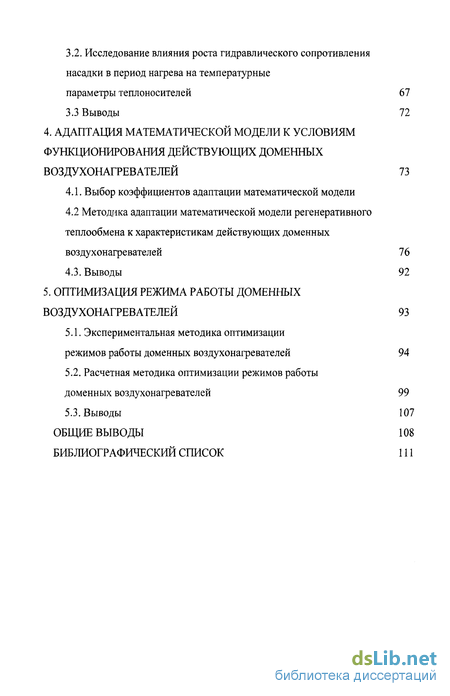 3.2. Исследование влияния роста гидравлического сопротивления насадки в период нагрева на температурные параметры теплоносителей 67

3.3 Выводы 72

4. АДАПТАЦИЯ МАТЕМАТИЧЕСКОЙ МОДЕЛИ К УСЛОВИЯМ ФУНКЦИОНИРОВАНИЯ ДЕЙСТВУЮЩИХ ДОМЕННЫХ ВОЗДУХОНАГРЕВАТЕЛЕЙ 73

4.1. Выбор коэффициентов адаптации математической модели

4.2 Методика адаптации математической модели регенеративного теплообмена к характеристикам действующих доменных воздухонагревателей 76

4.3. Выводы 92

5. ОПТИМИЗАЦИЯ РЕЖИМА РАБОТЫ ДОМЕННЫХ ВОЗДУХОНАГРЕВАТЕЛЕЙ 93

5.1. Экспериментальная методика оптимизации режимов работы доменных воздухонагревателей 94

5.2. Расчетная методика оптимизации режимов работы доменных воздухонагревателей 99

5.3. Выводы 107

ОБЩИЕ ВЫВОДЫ 108

БИБЛИОГРАФИЧЕСКИЙ СПИСОК 111

dsLib.net
библиотека диссертаций